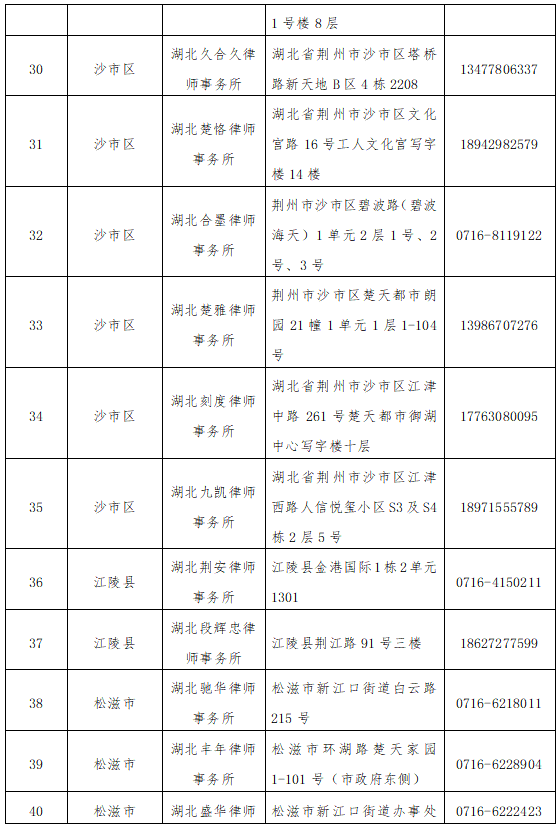 | | | | 1号楼8层 | |
|---|---|---|---|---|
| 30 | 沙市区 | 湖北久合久律师事务所 | 湖北省荆州市沙市区塔桥路新天地B区4栋2208 | 13477806337 |
| 31 | 沙市区 | 湖北楚恪律师事务所 | 湖北省荆州市沙市区文化宫路16号工人文化宫写字楼14楼 | 18942982579 |
| 32 | 沙市区 | 湖北合墨律师事务所 | 荆州市沙市区碧波路(碧波海天)1单元2层1号、2号、3号 | 0716-8119122 |
| 33 | 沙市区 | 湖北楚雅律师事务所 | 荆州市沙市区楚天都市朗园21幢1单元1层1-104号 | 13986707276 |
| 34 | 沙市区 | 湖北刻度律师事务所 | 湖北省荆州市沙市区江津中路261号楚天都市御湖中心写字楼十层 | 17763080095 |
| 35 | 沙市区 | 湖北九凯律师事务所 | 湖北省荆州市沙市区江津西路人信悦玺小区S3及S4栋2层5号 | 18971555789 |
| 36 | 江陵县 | 湖北荆安律师事务所 | 江陵县金港国际1栋2单元1301 | 0716-4150211 |
| 37 | 江陵县 | 湖北段辉忠律师事务所 | 江陵县荆江路91号三楼 | 18627277599 |
| 38 | 松滋市 | 湖北驰华律师事务所 | 松滋市新江口街道白云路215号 | 0716-6218011 |
| 39 | 松滋市 | 湖北丰年律师事务所 | 松滋市环湖路楚天家园1-101号(市政府东侧) | 0716-6228904 |
| 40 | 松滋市 | 湖北盛华律师 | 松滋市新江口街道办事处 | 0716-6222423 |